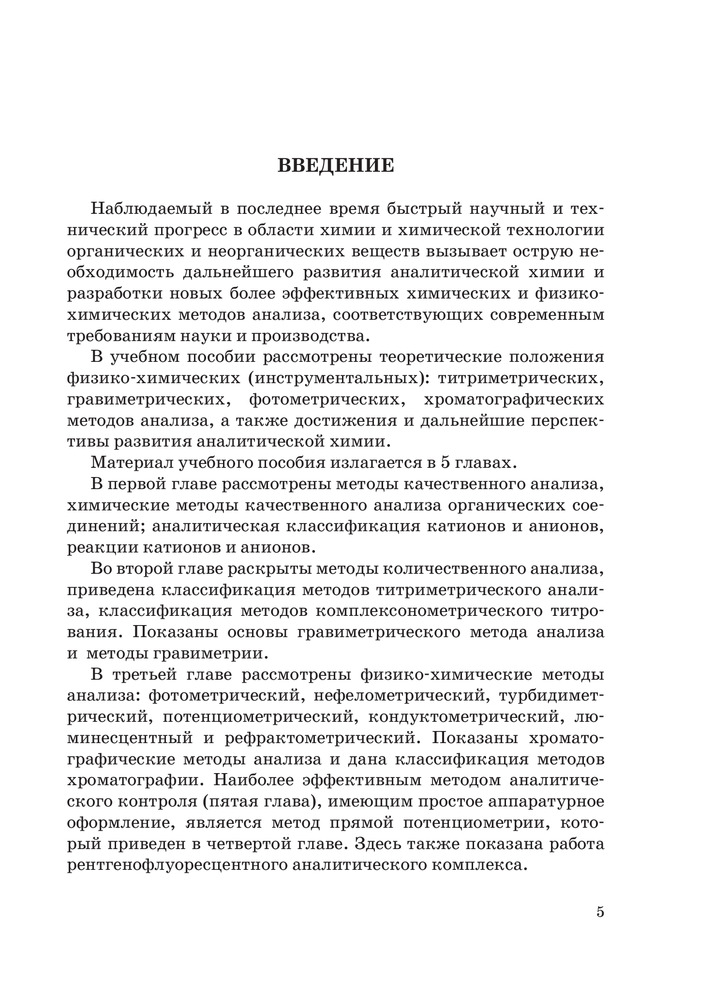 ВВЕДЕНИЕ

Наблюдаемый в последнее время быстрый научный и технический прогресс в области химии и химической технологии органических и неорганических веществ вызывает острую необходимость дальнейшего развития аналитической химии и разработки новых более эффективных химических и физико-химических методов анализа, соответствующих современным требованиям науки и производства.

В учебном пособии рассмотрены теоретические положения физико-химических (инструментальных): титриметрических, гравиметрических, фотометрических, хроматографических методов анализа, а также достижения и дальнейшие перспективы развития аналитической химии.

Материал учебного пособия излагается в 5 главах.

В первой главе рассмотрены методы качественного анализа, химические методы качественного анализа органических соединений; аналитическая классификация катионов и анионов, реакции катионов и анионов.

Во второй главе раскрыты методы количественного анализа, приведена классификация методов титриметрического анализа, классификация методов комплексонометрического титрования. Показаны основы гравиметрического метода анализа и методы гравиметрии.

В третьей главе рассмотрены физико-химические методы анализа: фотометрический, нефелометрический, турбидиметрический, потенциометрический, кондуктометрический, люминесцентный и рефрактометрический. Показаны хроматографические методы анализа и дана классификация методов хроматографии. Наиболее эффективным методом аналитического контроля (пятая глава), имеющим простое аппаратурное оформление, является метод прямой потенциометрии, который приведен в четвертой главе. Здесь также показана работа рентгенофлуоресцентного аналитического комплекса.

5